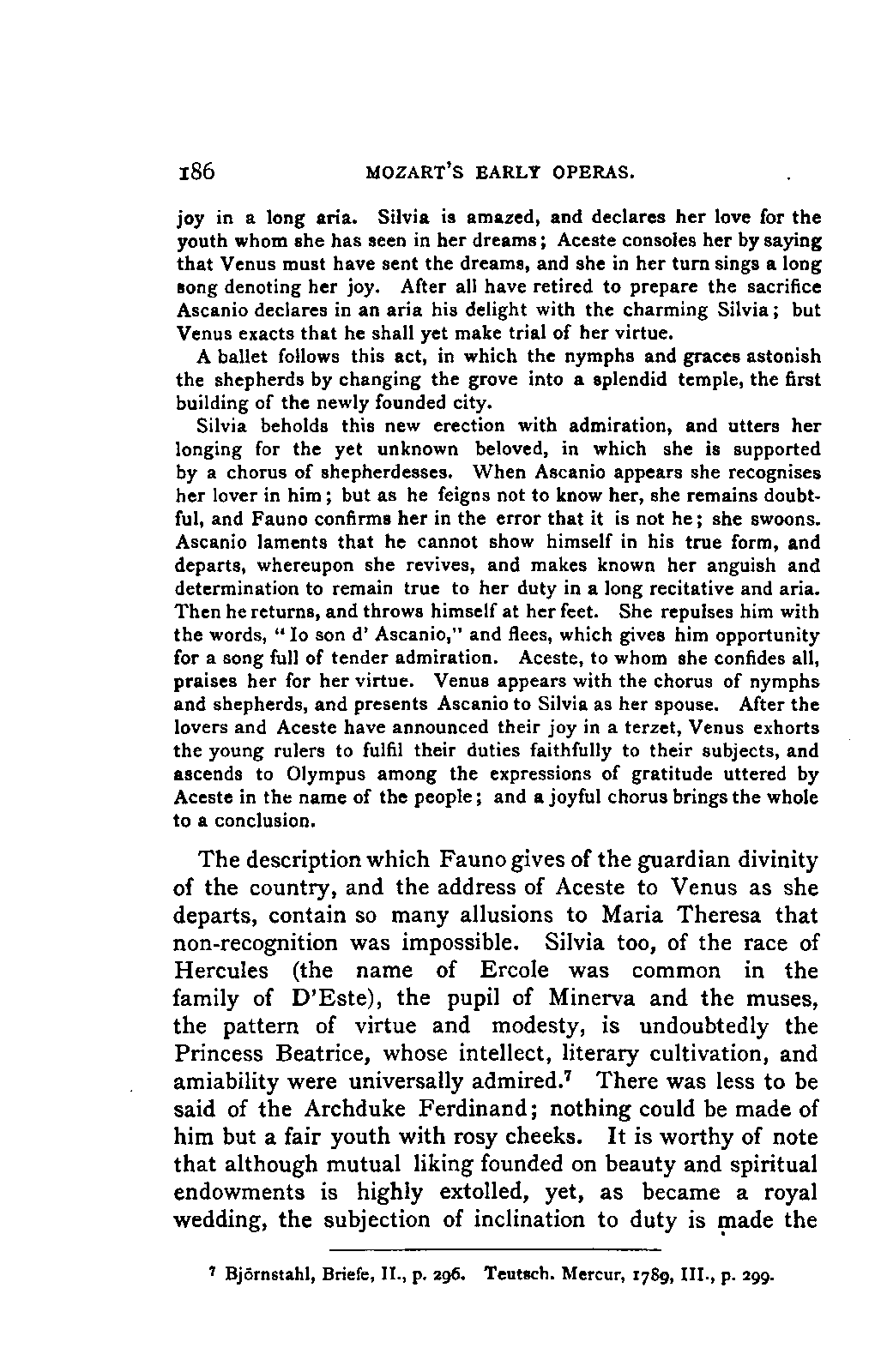 186 MOZART'S EARLY OPERAS.

joy in a long aria. Silvia is amazed, and declares her love for the youth whom she has seen in her dreams; Aceste consoles her by saying that Venus must have sent the dreams, and she in her turn sings a long song denoting her joy. After all have retired to prepare the sacrifice Ascanio declares in an aria his delight with the charming Silvia; but Venus exacts that he shall yet make trial of her virtue.

A ballet follows this act, in which the nymphs and graces astonish the shepherds by changing the grove into a splendid temple, the first building of the newly founded city.

Silvia beholds this new erection with admiration, and utters her longing for the yet unknown beloved, in which she is supported by a chorus of shepherdesses. When Ascanio appears she recognises her lover in him; but as he feigns not to know her, she remains doubtful, and Fauno confirms her in the error that it is not he; she swoons. Ascanio laments that he cannot show himself in his true form, and departs, whereupon she revives, and makes known her anguish and determination to remain true to her duty in a long recitative and aria. Then he returns, and throws himself at her feet. She repulses him with the words, "Io son d' Ascanio," and flees, which gives him opportunity for a song full of tender admiration. Aceste, to whom she confides all, praises her for her virtue. Venus appears with the chorus of nymphs and shepherds, and presents Ascanio to Silvia as her spouse. After the lovers and Aceste have announced their joy in a terzet, Venus exhorts the young rulers to fulfil their duties faithfully to their subjects, and ascends to Olympus among the expressions of gratitude uttered by Aceste in the name of the people; and a joyful chorus brings the whole to a conclusion.

The description which Fauno gives of the guardian divinity of the country, and the address of Aceste to Venus as she departs, contain so many allusions to Maria Theresa that non-recognition was impossible. Silvia too, of the race of Hercules (the name of Ercole was common in the family of D'Este), the pupil of Minerva and the muses, the pattern of virtue and modesty, is undoubtedly the Princess Beatrice, whose intellect, literary cultivation, and amiability were universally admired.$^7$ There was less to be said of the Archduke Ferdinand; nothing could be made of him but a fair youth with rosy cheeks. It is worthy of note that although mutual liking founded on beauty and spiritual endowments is highly extolled, yet, as became a royal wedding, the subjection of inclination to duty is made the

$^7$ Björnstahl, Briefe, II., p. 296. Teutsch. Mercur, 1789, III., p. 299.